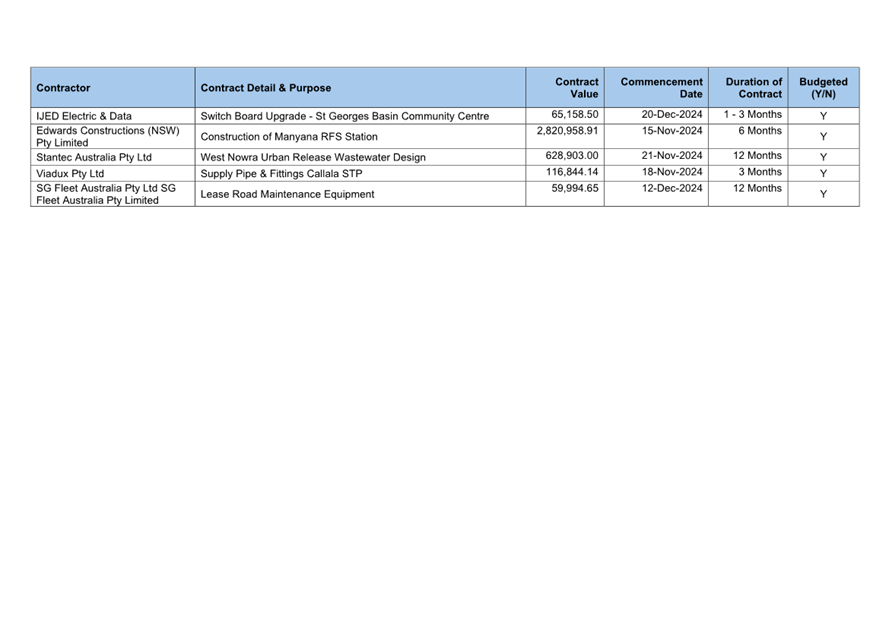 | Contractor | Contract Detail & Purpose | Contract Value | Commencement Date | Duration of Contract | Budgeted (Y/N) |
|---|---|---|---|---|---|
| IJED Electric & Data | Switch Board Upgrade - St Georges Basin Community Centre | 65,158.50 | 20-Dec-2024 | 1 - 3 Months | Y |
| Edwards Constructions (NSW) Pty Limited | Construction of Manyana RFS Station | 2,820,958.91 | 15-Nov-2024 | 6 Months | Y |
| Stantec Australia Pty Ltd | West Nowra Urban Release Wastewater Design | 628,903.00 | 21-Nov-2024 | 12 Months | Y |
| Viadux Pty Ltd | Supply Pipe & Fittings Callala STP | 116,844.14 | 18-Nov-2024 | 3 Months | Y |
| SG Fleet Australia Pty Ltd SG Fleet Australia Pty Limited | Lease Road Maintenance Equipment | 59,994.65 | 12-Dec-2024 | 12 Months | Y |